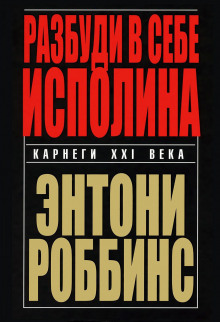 РАЗБУДИ В СЕБЕ ИСПОЛИНА

КАРНЕГИ XXI ВЕКА

ЭНТОНИ РОББИНС